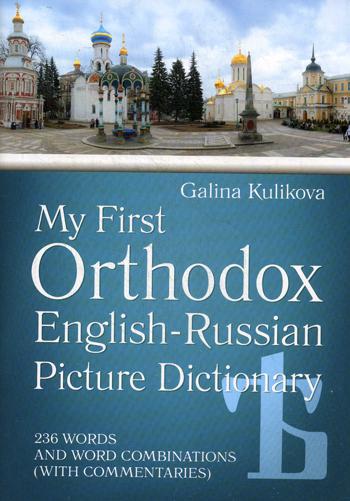 Galina Kulikova

My First
Orthodox
English-Russian
Picture Dictionary

Ѣ

236 WORDS
AND WORD COMBINATIONS
(WITH COMMENTARIES)